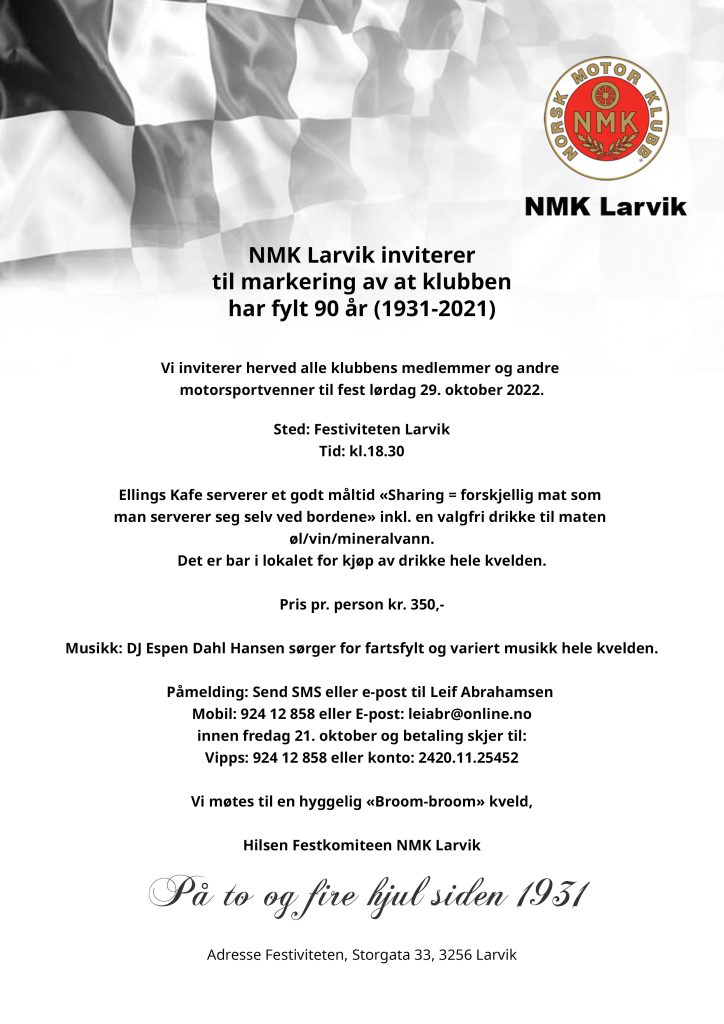 NORSK MOTOR KLUBB
NMK

NMK Larvik

NMK Larvik inviterer til markering av at klubben har fylt 90 år (1931-2021)

Vi inviterer herved alle klubbens medlemmer og andre motorsportvenner til fest lørdag 29. oktober 2022.

Sted: Festiviteten Larvik
Tid: kl.18.30

Ellings Kafe serverer et godt måltid «Sharing = forskjellig mat som man serverer seg selv ved bordene» inkl. en valgfri drikke til maten øl/vin/mineralvann.
Det er bar i lokalet for kjøp av drikke hele kvelden.

Pris pr. person kr. 350,-

Musikk: DJ Espen Dahl Hansen sørger for fartsfylt og variert musikk hele kvelden.

Påmelding: Send SMS eller e-post til Leif Abrahamsen
Mobil: 924 12 858 eller E-post: leiabr@online.no
innen fredag 21. oktober og betaling skjer til:
Vipps: 924 12 858 eller konto: 2420.11.25452

Vi møtes til en hyggelig «Broom-broom» kveld,

Hilsen Festkomiteen NMK Larvik

På to og fire hjul siden 1931

Adresse Festiviteten, Storgata 33, 3256 Larvik